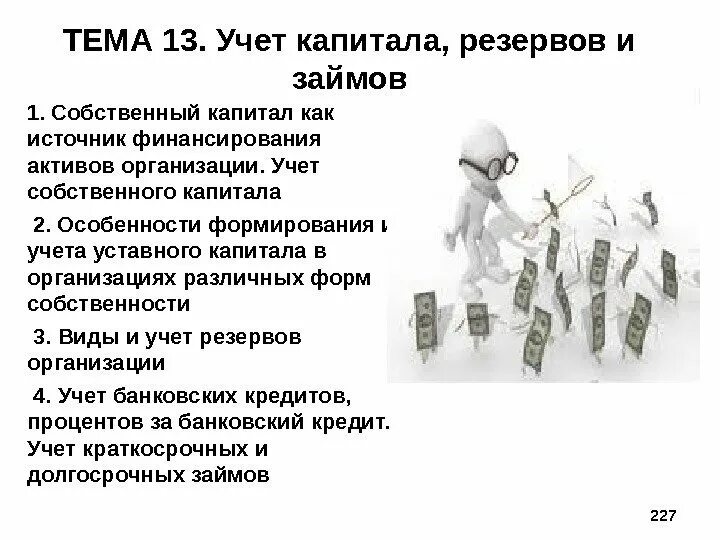 ТЕМА 13. Учет капитала, резервов и займов

1. Собственный капитал как источник финансирования активов организации. Учет собственного капитала

2. Особенности формирования и учета уставного капитала в организациях различных форм собственности

3. Виды и учет резервов организации

4. Учет банковских кредитов, процентов за банковский кредит. Учет краткосрочных и долгосрочных займов

227